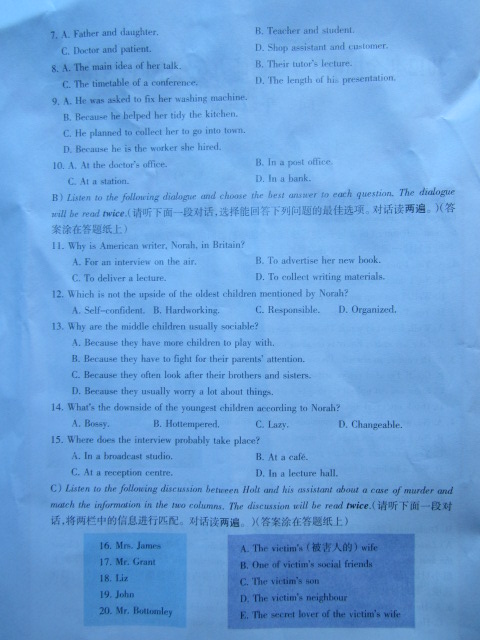 7. A. Father and daughter.
B. Teacher and student.
C. Doctor and patient.
D. Shop assistant and customer.
8. A. The main idea of her talk.
B. Their tutor's lecture.
C. The timetable of a conference.
D. The length of his presentation.
9. A. He was asked to fix her washing machine.
B. Because he helped her tidy the kitchen.
C. He planned to collect her to go into town.
D. Because he is the worker she hired.
10. A. At the doctor's office.
B. In a post office.
C. At a station.
D. In a bank.
B) Listen to the following dialogue and choose the best answer to each question. The dialogue will be read twice.(请听下面一段对话，选择能回答下列问题的最佳选项。对话读两遍。)(答案涂在答题纸上)
11. Why is American writer, Norah, in Britain?
A. For an interview on the air.
B. To advertise her new book.
C. To deliver a lecture.
D. To collect writing materials.
12. Which is not the upside of the oldest children mentioned by Norah?
A. Self-confident.
B. Hardworking.
C. Responsible.
D. Organized.
13. Why are the middle children usually sociable?
A. Because they have more children to play with.
B. Because they have to fight for their parents' attention.
C. Because they often look after their brothers and sisters.
D. Because they usually worry a lot about things.
14. What's the downside of the youngest children according to Norah?
A. Bossy.
B. Hottempered.
C. Lazy.
D. Changeable.
15. Where does the interview probably take place?
A. In a broadcast studio.
B. At a café.
C. At a reception centre.
D. In a lecture hall.
C) Listen to the following discussion between Holt and his assistant about a case of murder and match the information in the two columns. The discussion will be read twice.(请听下面一段对话，将两栏中的信息进行匹配。对话读两遍。)(答案涂在答题纸上)

16. Mrs. James
17. Mr. Grant
18. Liz
19. John
20. Mr. Bottomley

A. The victim's (被害人的) wife
B. One of victim's social friends
C. The victim's son
D. The victim's neighbour
E. The secret lover of the victim's wife